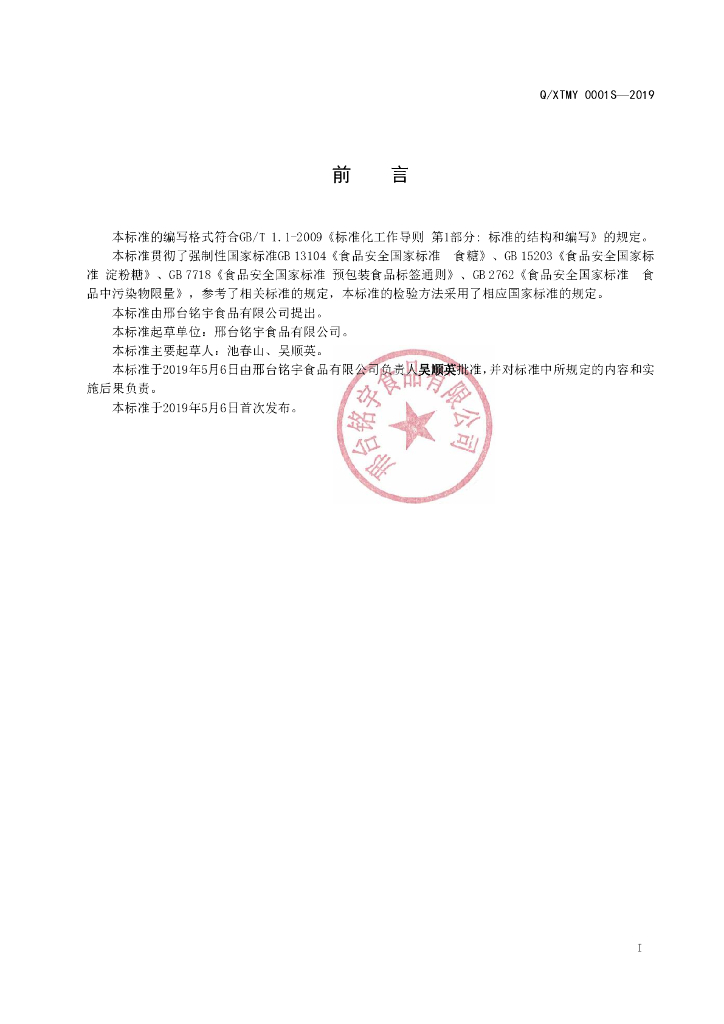 Q/XTMY 0001S—2019

前　言

本标准的编写格式符合GB/T 1.1-2009《标准化工作导则 第1部分：标准的结构和编写》的规定。

本标准贯彻了强制性国家标准GB 13104《食品安全国家标准 食糖》、GB 15203《食品安全国家标准 淀粉糖》、GB 7718《食品安全国家标准 预包装食品标签通则》、GB 2762《食品安全国家标准 食品中污染物限量》，参考了相关标准的规定，本标准的检验方法采用了相应国家标准的规定。

本标准由邢台铭宇食品有限公司提出。

本标准起草单位：邢台铭宇食品有限公司。

本标准主要起草人：池春山、吴顺英。

本标准于2019年5月6日由邢台铭宇食品有限公司负责人吴顺英批准，并对标准中所规定的内容和实施后果负责。

本标准于2019年5月6日首次发布。

邢台铭宇食品有限公司

I